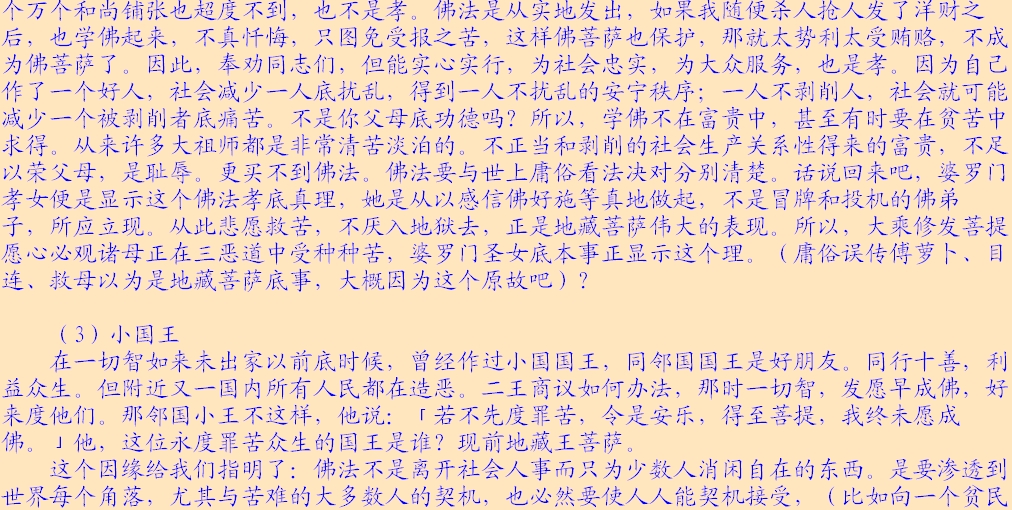 个万个和尚铺张也超度不到，也不是孝。佛法是从实地发出，如果我随便杀人抢人发了洋财之后，也学佛起来，不真忏悔，只图免受报之苦，这样佛菩萨也保护，那就太势利太受贿赂，不成为佛菩萨了。因此，奉劝同志们，但能实心实行，为社会忠实，为大众服务，也是孝。因为自己作了一个好人，社会减少一人底扰乱，得到一人不扰乱的安宁秩序；一人不剥削人，社会就可能减少一个被剥削者底痛苦。不是你父母底功德吗？所以，学佛不在富贵中，甚至有时要在贫苦中求得。从来许多大祖师都是非常清苦淡泊的。不正当和剥削的社会生产关系性得来的富贵，不足以荣父母，是耻辱。更买不到佛法。佛法要与世上庸俗看法决对分别清楚。话说回来吧，婆罗门孝女便是显示这个佛法孝底真理，她是从以感信佛好施等真地做起，不是冒牌和投机的佛弟子，所应立现。从此悲愿救苦，不厌入地狱去，正是地藏菩萨伟大的表现。所以，大乘修发菩提愿心必观诸母正在三恶道中受种种苦，婆罗门圣女底本事正显示这个理。（庸俗误传傅萝卜、目连、救母以为是地藏菩萨底事，大概因为这个原故吧）？

（3）小国王

在一切智如来未出家以前底时候，曾经作过小国国王，同邻国国王是好朋友。同行十善，利益众生。但附近又一国内所有人民都在造恶。二王商议如何办法，那时一切智，发愿早成佛，好来度他们。那邻国小王不这样，他说：「若不先度罪苦，令是安乐，得至菩提，我终未愿成佛。」他，这位永度罪苦众生的国王是谁？现前地藏王菩萨。

这个因缘给我们指明了：佛法不是离开社会人事而只为少数人消闲自在的东西。是要渗透到世界每个角落，尤其与苦难的大多数人的契机，也必然要使人人能契机接受，（比如向一个贫民